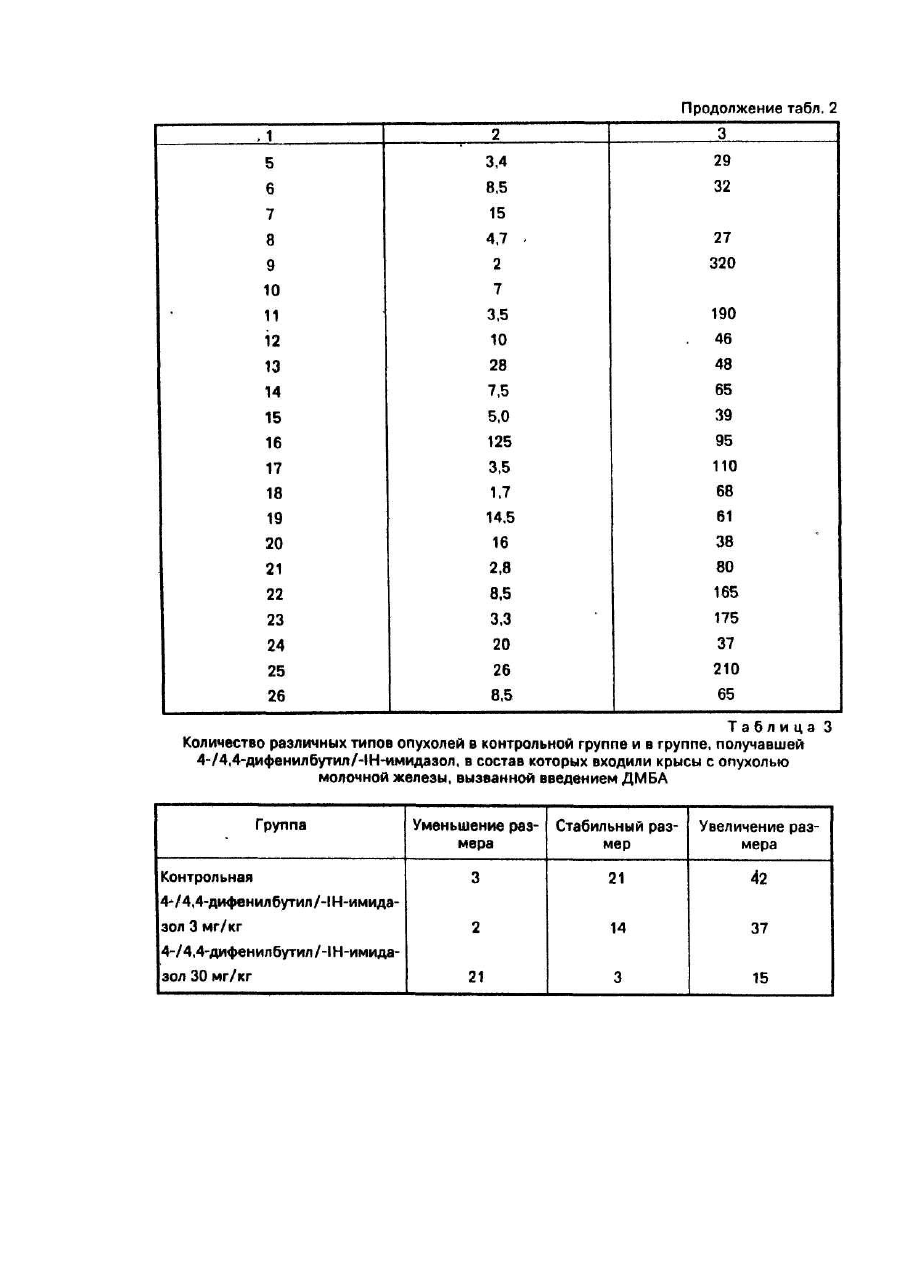 Продолжение табл. 2

| 1 | 2 | 3 |
|---|---|---|
| 5 | 3,4 | 29 |
| 6 | 8,5 | 32 |
| 7 | 15 | |
| 8 | 4,7 | 27 |
| 9 | 2 | 320 |
| 10 | 7 | |
| 11 | 3,5 | 190 |
| 12 | 10 | 46 |
| 13 | 28 | 48 |
| 14 | 7,5 | 65 |
| 15 | 5,0 | 39 |
| 16 | 125 | 95 |
| 17 | 3,5 | 110 |
| 18 | 1,7 | 68 |
| 19 | 14,5 | 61 |
| 20 | 16 | 38 |
| 21 | 2,8 | 80 |
| 22 | 8,5 | 165 |
| 23 | 3,3 | 175 |
| 24 | 20 | 37 |
| 25 | 26 | 210 |
| 26 | 8,5 | 65 |

Таблица 3

Количество различных типов опухолей в контрольной группе и в группе, получавшей 4-/4,4-дифенилбутил/-IН-имидазол, в состав которых входили крысы с опухолью молочной железы, вызванной введением ДМБА

| Группа | Уменьшение размера | Стабильный размер | Увеличение размера |
|---|---|---|---|
| Контрольная | 3 | 21 | 42 |
| 4-/4,4-дифенилбутил/-IН-имидазол 3 мг/кг | 2 | 14 | 37 |
| 4-/4,4-дифенилбутил/-IН-имидазол 30 мг/кг | 21 | 3 | 15 |